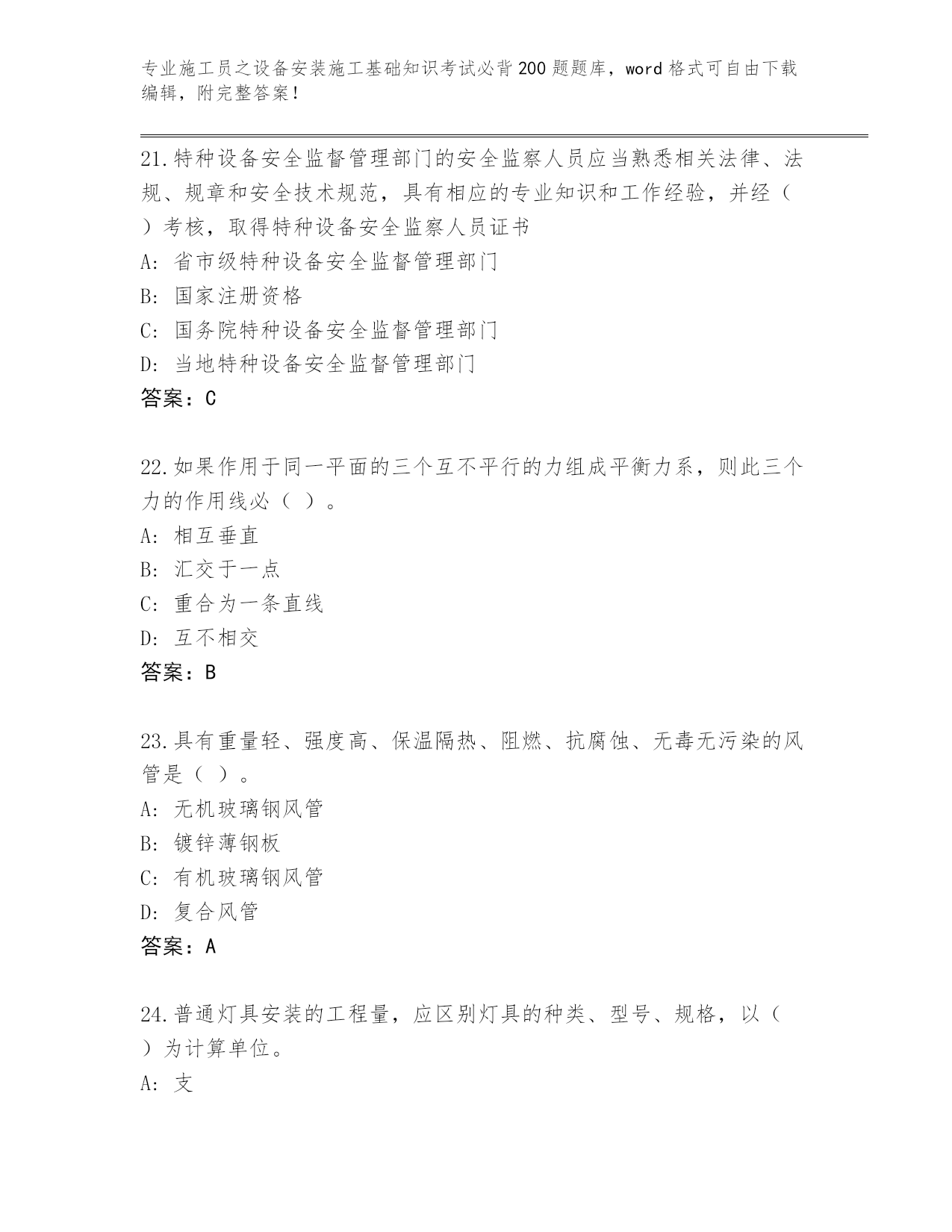 专业施工员之设备安装施工基础知识考试必背200题题库，word格式可自由下载编辑，附完整答案！

21.特种设备安全监督管理部门的安全监察人员应当熟悉相关法律、法规、规章和安全技术规范，具有相应的专业知识和工作经验，并经（ ）考核，取得特种设备安全监察人员证书

A: 省市级特种设备安全监督管理部门

B: 国家注册资格

C: 国务院特种设备安全监督管理部门

D: 当地特种设备安全监督管理部门

答案：C

22.如果作用于同一平面的三个互不平行的力组成平衡力系，则此三个力的作用线必（ ）。

A: 相互垂直

B: 汇交于一点

C: 重合为一条直线

D: 互不相交

答案：B

23.具有重量轻、强度高、保温隔热、阻燃、抗腐蚀、无毒无污染的风管是（ ）。

A: 无机玻璃钢风管

B: 镀锌薄钢板

C: 有机玻璃钢风管

D: 复合风管

答案：A

24.普通灯具安装的工程量，应区别灯具的种类、型号、规格，以（ ）为计算单位。

A: 支